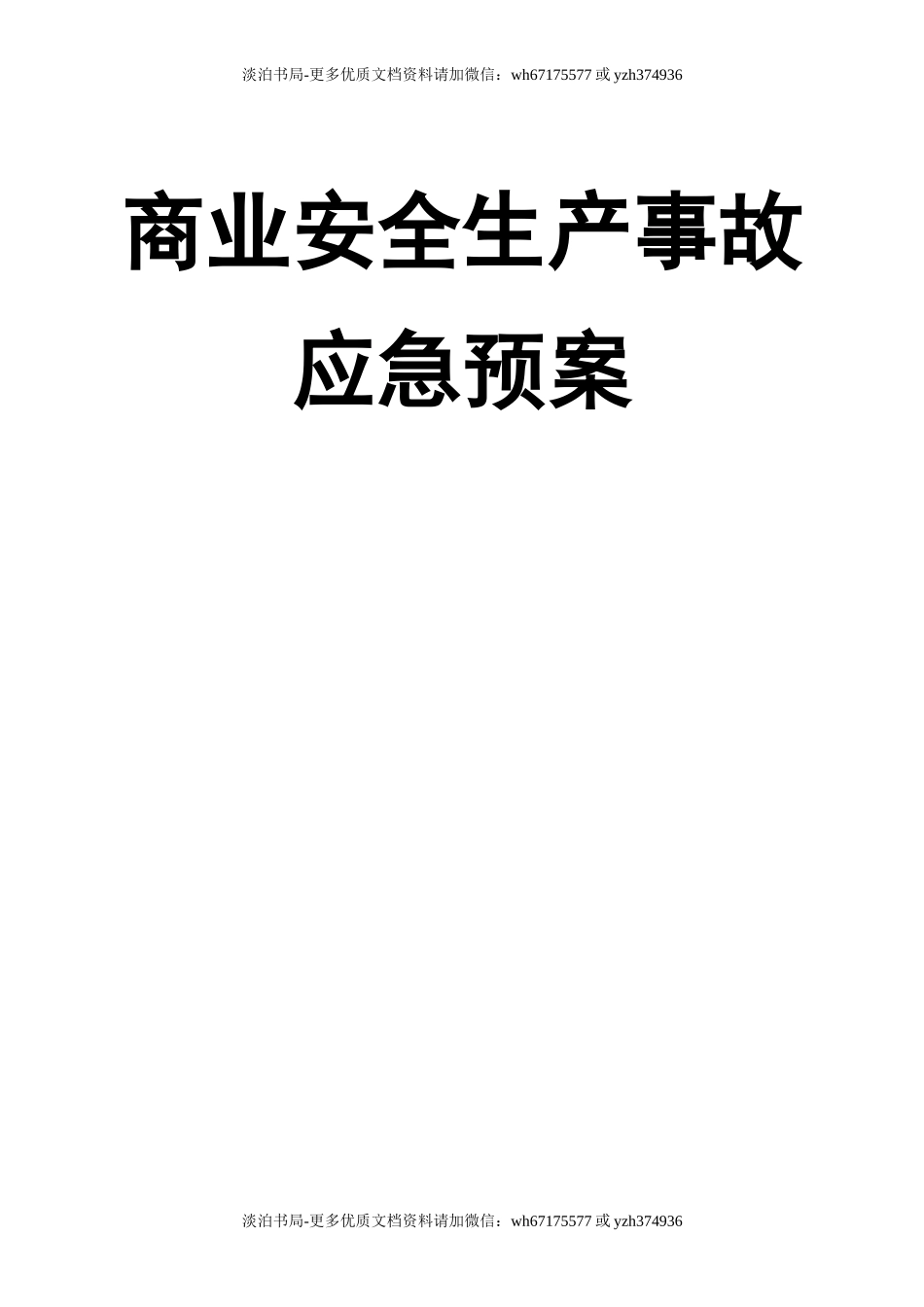 淡泊书局-更多优质文档资料请加微信：wh67175577 或 yzh374936

商业安全生产事故应急预案

淡泊书局-更多优质文档资料请加微信：wh67175577 或 yzh374936